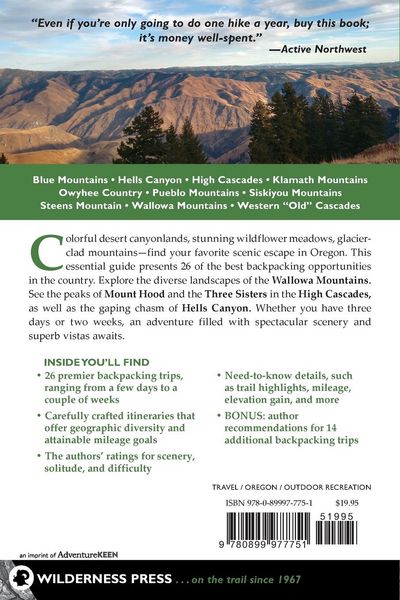 "Even if you're only going to do one hike a year, buy this book; it's money well-spent."
—Active Northwest

Blue Mountains • Hells Canyon • High Cascades • Klamath Mountains
Owyhee Country • Pueblo Mountains • Siskiyou Mountains
Steens Mountain • Wallowa Mountains • Western "Old" Cascades

Colorful desert canyonlands, stunning wildflower meadows, glacier-clad mountains—find your favorite scenic escape in Oregon. This essential guide presents 26 of the best backpacking opportunities in the country. Explore the diverse landscapes of the Wallowa Mountains. See the peaks of Mount Hood and the Three Sisters in the High Cascades, as well as the gaping chasm of Hells Canyon. Whether you have three days or two weeks, an adventure filled with spectacular scenery and superb vistas awaits.

INSIDE YOU'LL FIND
• 26 premier backpacking trips, ranging from a few days to a couple of weeks
• Carefully crafted itineraries that offer geographic diversity and attainable mileage goals
• The authors' ratings for scenery, solitude, and difficulty
• Need-to-know details, such as trail highlights, mileage, elevation gain, and more
• BONUS: author recommendations for 14 additional backpacking trips

TRAVEL / OREGON / OUTDOOR RECREATION
ISBN 978-0-89997-775-1 $19.95
51995
9 780899 977751

an imprint of AdventureKEEN

WILDERNESS PRESS . . . on the trail since 1967